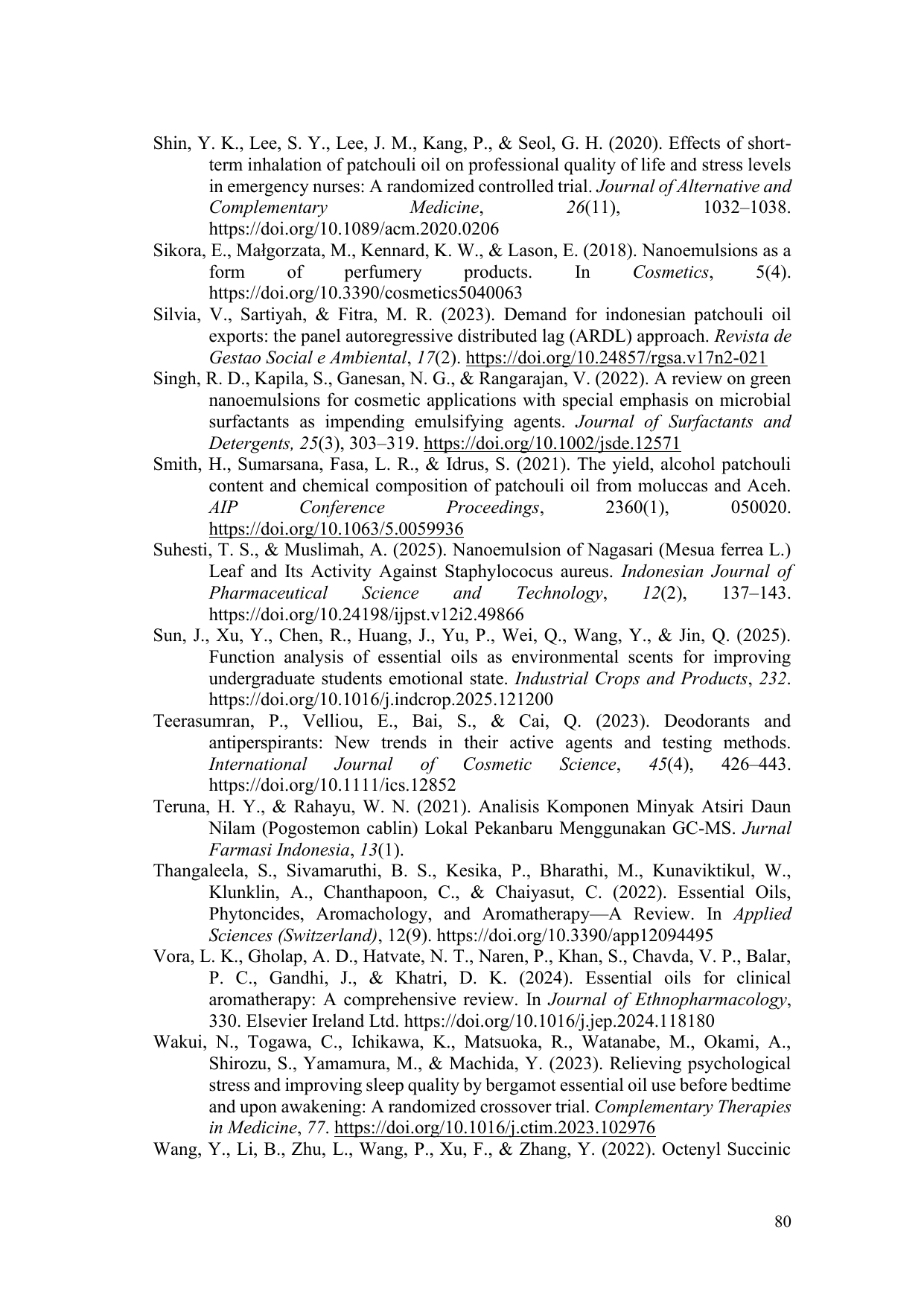 Shin, Y. K., Lee, S. Y., Lee, J. M., Kang, P., & Seol, G. H. (2020). Effects of short-term inhalation of patchouli oil on professional quality of life and stress levels in emergency nurses: A randomized controlled trial. Journal of Alternative and Complementary Medicine, 26(11), 1032–1038. https://doi.org/10.1089/acm.2020.0206

Sikora, E., Małgorzata, M., Kennard, K. W., & Lason, E. (2018). Nanoemulsions as a form of perfumery products. In Cosmetics, 5(4). https://doi.org/10.3390/cosmetics5040063

Silvia, V., Sartiyah, & Fitra, M. R. (2023). Demand for indonesian patchouli oil exports: the panel autoregressive distributed lag (ARDL) approach. Revista de Gestao Social e Ambiental, 17(2). https://doi.org/10.24857/rgsa.v17n2-021

Singh, R. D., Kapila, S., Ganesan, N. G., & Rangarajan, V. (2022). A review on green nanoemulsions for cosmetic applications with special emphasis on microbial surfactants as impending emulsifying agents. Journal of Surfactants and Detergents, 25(3), 303–319. https://doi.org/10.1002/jsde.12571

Smith, H., Sumarsana, Fasa, L. R., & Idrus, S. (2021). The yield, alcohol patchouli content and chemical composition of patchouli oil from moluccas and Aceh. AIP Conference Proceedings, 2360(1), 050020. https://doi.org/10.1063/5.0059936

Suhesti, T. S., & Muslimah, A. (2025). Nanoemulsion of Nagasari (Mesua ferrea L.) Leaf and Its Activity Against Staphylococus aureus. Indonesian Journal of Pharmaceutical Science and Technology, 12(2), 137–143. https://doi.org/10.24198/ijpst.v12i2.49866

Sun, J., Xu, Y., Chen, R., Huang, J., Yu, P., Wei, Q., Wang, Y., & Jin, Q. (2025). Function analysis of essential oils as environmental scents for improving undergraduate students emotional state. Industrial Crops and Products, 232. https://doi.org/10.1016/j.indcrop.2025.121200

Teerasumran, P., Velliou, E., Bai, S., & Cai, Q. (2023). Deodorants and antiperspirants: New trends in their active agents and testing methods. International Journal of Cosmetic Science, 45(4), 426–443. https://doi.org/10.1111/ics.12852

Teruna, H. Y., & Rahayu, W. N. (2021). Analisis Komponen Minyak Atsiri Daun Nilam (Pogostemon cablin) Lokal Pekanbaru Menggunakan GC-MS. Jurnal Farmasi Indonesia, 13(1).

Thangaleela, S., Sivamaruthi, B. S., Kesika, P., Bharathi, M., Kunaviktikul, W., Klunklin, A., Chanthapoon, C., & Chaiyasut, C. (2022). Essential Oils, Phytoncides, Aromachology, and Aromatherapy—A Review. In Applied Sciences (Switzerland), 12(9). https://doi.org/10.3390/app12094495

Vora, L. K., Gholap, A. D., Hatvate, N. T., Naren, P., Khan, S., Chavda, V. P., Balar, P. C., Gandhi, J., & Khatri, D. K. (2024). Essential oils for clinical aromatherapy: A comprehensive review. In Journal of Ethnopharmacology, 330. Elsevier Ireland Ltd. https://doi.org/10.1016/j.jep.2024.118180

Wakui, N., Togawa, C., Ichikawa, K., Matsuoka, R., Watanabe, M., Okami, A., Shirozu, S., Yamamura, M., & Machida, Y. (2023). Relieving psychological stress and improving sleep quality by bergamot essential oil use before bedtime and upon awakening: A randomized crossover trial. Complementary Therapies in Medicine, 77. https://doi.org/10.1016/j.ctim.2023.102976

Wang, Y., Li, B., Zhu, L., Wang, P., Xu, F., & Zhang, Y. (2022). Octenyl Succinic

80